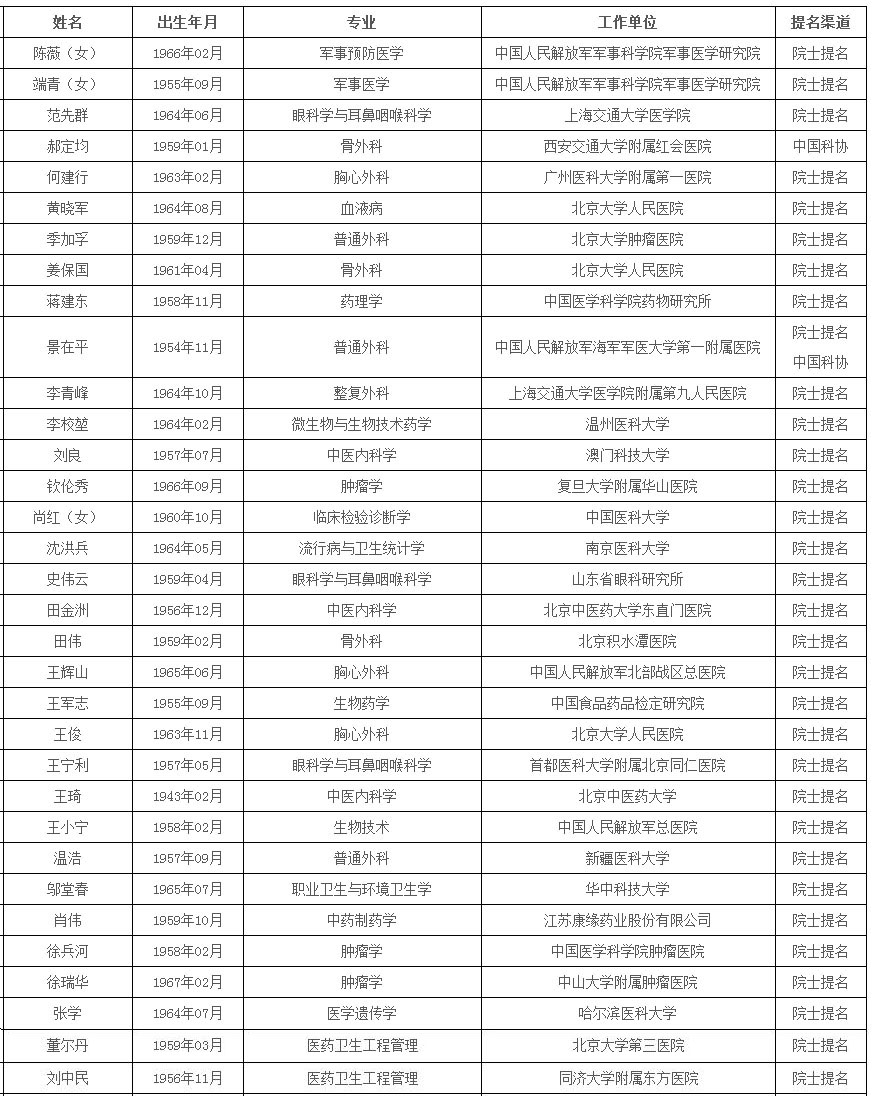 | 姓名 | 出生年月 | 专业 | 工作单位 | 提名渠道 |
|---|---|---|---|---|
| 陈薇（女） | 1966年02月 | 军事预防医学 | 中国人民解放军军事科学院军事医学研究院 | 院士提名 |
| 端青（女） | 1955年09月 | 军事医学 | 中国人民解放军军事科学院军事医学研究院 | 院士提名 |
| 范先群 | 1964年06月 | 眼科学与耳鼻咽喉科学 | 上海交通大学医学院 | 院士提名 |
| 郝定均 | 1959年01月 | 骨外科 | 西安交通大学附属红会医院 | 中国科协 |
| 何建行 | 1963年02月 | 胸心外科 | 广州医科大学附属第一医院 | 院士提名 |
| 黄晓军 | 1964年08月 | 血液病 | 北京大学人民医院 | 院士提名 |
| 季加孚 | 1959年12月 | 普通外科 | 北京大学肿瘤医院 | 院士提名 |
| 姜保国 | 1961年04月 | 骨外科 | 北京大学人民医院 | 院士提名 |
| 蒋建东 | 1958年11月 | 药理学 | 中国医学科学院药物研究所 | 院士提名 |
| 景在平 | 1954年11月 | 普通外科 | 中国人民解放军海军军医大学第一附属医院 | 院士提名 中国科协 |
| 李青峰 | 1964年10月 | 整复外科 | 上海交通大学医学院附属第九人民医院 | 院士提名 |
| 李校堃 | 1964年02月 | 微生物与生物技术药学 | 温州医科大学 | 院士提名 |
| 刘良 | 1957年07月 | 中医内科学 | 澳门科技大学 | 院士提名 |
| 钦伦秀 | 1966年09月 | 肿瘤学 | 复旦大学附属华山医院 | 院士提名 |
| 尚红（女） | 1960年10月 | 临床检验诊断学 | 中国医科大学 | 院士提名 |
| 沈洪兵 | 1964年05月 | 流行病与卫生统计学 | 南京医科大学 | 院士提名 |
| 史伟云 | 1959年04月 | 眼科学与耳鼻咽喉科学 | 山东省眼科研究所 | 院士提名 |
| 田金洲 | 1956年12月 | 中医内科学 | 北京中医药大学东直门医院 | 院士提名 |
| 田伟 | 1959年02月 | 骨外科 | 北京积水潭医院 | 院士提名 |
| 王辉山 | 1965年06月 | 胸心外科 | 中国人民解放军北部战区总医院 | 院士提名 |
| 王军志 | 1955年09月 | 生物药学 | 中国食品药品检定研究院 | 院士提名 |
| 王俊 | 1963年11月 | 胸心外科 | 北京大学人民医院 | 院士提名 |
| 王宁利 | 1957年05月 | 眼科学与耳鼻咽喉科学 | 首都医科大学附属北京同仁医院 | 院士提名 |
| 王琦 | 1943年02月 | 中医内科学 | 北京中医药大学 | 院士提名 |
| 王小宁 | 1958年02月 | 生物技术 | 中国人民解放军总医院 | 院士提名 |
| 温浩 | 1957年09月 | 普通外科 | 新疆医科大学 | 院士提名 |
| 邬堂春 | 1965年07月 | 职业卫生与环境卫生学 | 华中科技大学 | 院士提名 |
| 肖伟 | 1959年10月 | 中药制药学 | 江苏康缘药业股份有限公司 | 院士提名 |
| 徐兵河 | 1958年02月 | 肿瘤学 | 中国医学科学院肿瘤医院 | 院士提名 |
| 徐瑞华 | 1967年02月 | 肿瘤学 | 中山大学附属肿瘤医院 | 院士提名 |
| 张学 | 1964年07月 | 医学遗传学 | 哈尔滨医科大学 | 院士提名 |
| 董尔丹 | 1959年03月 | 医药卫生工程管理 | 北京大学第三医院 | 院士提名 |
| 刘中民 | 1956年11月 | 医药卫生工程管理 | 同济大学附属东方医院 | 院士提名 |